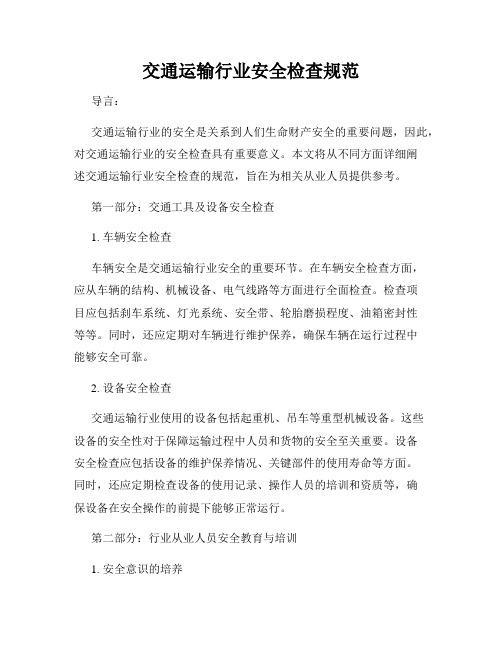 交通运输行业安全检查规范

导言：

交通运输行业的安全是关系到人们生命财产安全的重要问题，因此，对交通运输行业的安全检查具有重要意义。本文将从不同方面详细阐述交通运输行业安全检查的规范，旨在为相关从业人员提供参考。

第一部分：交通工具及设备安全检查

1. 车辆安全检查

车辆安全是交通运输行业安全的重要环节。在车辆安全检查方面，应从车辆的结构、机械设备、电气线路等方面进行全面检查。检查项目应包括刹车系统、灯光系统、安全带、轮胎磨损程度、油箱密封性等等。同时，还应定期对车辆进行维护保养，确保车辆在运行过程中能够安全可靠。

2. 设备安全检查

交通运输行业使用的设备包括起重机、吊车等重型机械设备。这些设备的安全性对于保障运输过程中人员和货物的安全至关重要。设备安全检查应包括设备的维护保养情况、关键部件的使用寿命等方面。同时，还应定期检查设备的使用记录、操作人员的培训和资质等，确保设备在安全操作的前提下能够正常运行。

第二部分：行业从业人员安全教育与培训

1. 安全意识的培养